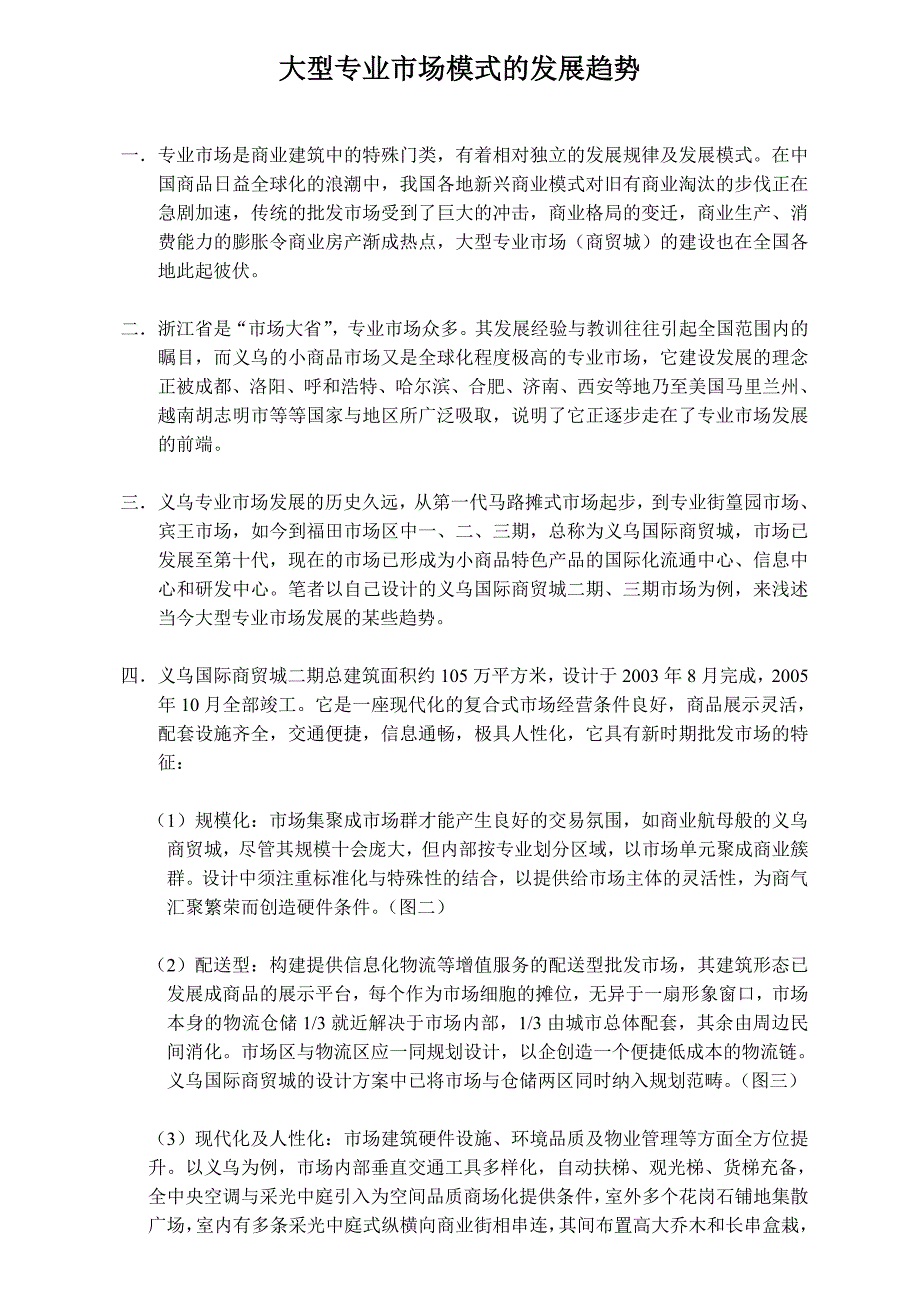 大型专业市场模式的发展趋势

一．专业市场是商业建筑中的特殊门类，有着相对独立的发展规律及发展模式。在中国商品日益全球化的浪潮中，我国各地新兴商业模式对旧有商业淘汰的步伐正在急剧加速，传统的批发市场受到了巨大的冲击，商业格局的变迁，商业生产、消费能力的膨胀令商业房产渐成热点，大型专业市场（商贸城）的建设也在全国各地此起彼伏。

二．浙江省是“市场大省”，专业市场众多。其发展经验与教训往往引起全国范围内的瞩目，而义乌的小商品市场又是全球化程度极高的专业市场，它建设发展的理念正被成都、洛阳、呼和浩特、哈尔滨、合肥、济南、西安等地乃至美国马里兰州、越南胡志明市等等国家与地区所广泛吸取，说明了它正逐步走在了专业市场发展的前端。

三．义乌专业市场发展的历史久远，从第一代马路摊式市场起步，到专业街篁园市场、宾王市场，如今到福田市场区中一、二、三期，总称为义乌国际商贸城，市场已发展至第十代，现在的市场已形成为小商品特色产品的国际化流通中心、信息中心和研发中心。笔者以自己设计的义乌国际商贸城二期、三期市场为例，来浅述当今大型专业市场发展的某些趋势。

四．义乌国际商贸城二期总建筑面积约 105 万平方米，设计于 2003 年 8 月完成，2005 年 10 月全部竣工。它是一座现代化的复合式市场经营条件良好，商品展示灵活，配套设施齐全，交通便捷，信息通畅，极具人性化，它具有新时期批发市场的特征：

（1）规模化：市场集聚成市场群才能产生良好的交易氛围，如商业航母般的义乌商贸城，尽管其规模十会庞大，但内部按专业划分区域，以市场单元聚成商业簇群。设计中须注重标准化与特殊性的结合，以提供给市场主体的灵活性，为商气汇聚繁荣而创造硬件条件。（图二）

（2）配送型：构建提供信息化物流等增值服务的配送型批发市场，其建筑形态已发展成商品的展示平台，每个作为市场细胞的摊位，无异于一扇形象窗口，市场本身的物流仓储 1/3 就近解决于市场内部，1/3 由城市总体配套，其余由周边民间消化。市场区与物流区应一同规划设计，以企创造一个便捷低成本的物流链。义乌国际商贸城的设计方案中已将市场与仓储两区同时纳入规划范畴。（图三）

（3）现代化及人性化：市场建筑硬件设施、环境品质及物业管理等方面全方位提升。以义乌为例，市场内部垂直交通工具多样化，自动扶梯、观光梯、货梯充备，全中央空调与采光中庭引入为空间品质商场化提供条件，室外多个花岗石铺地集散广场，室内有多条采光中庭式纵横向商业街相串连，其间布置高大乔木和长串盒栽，